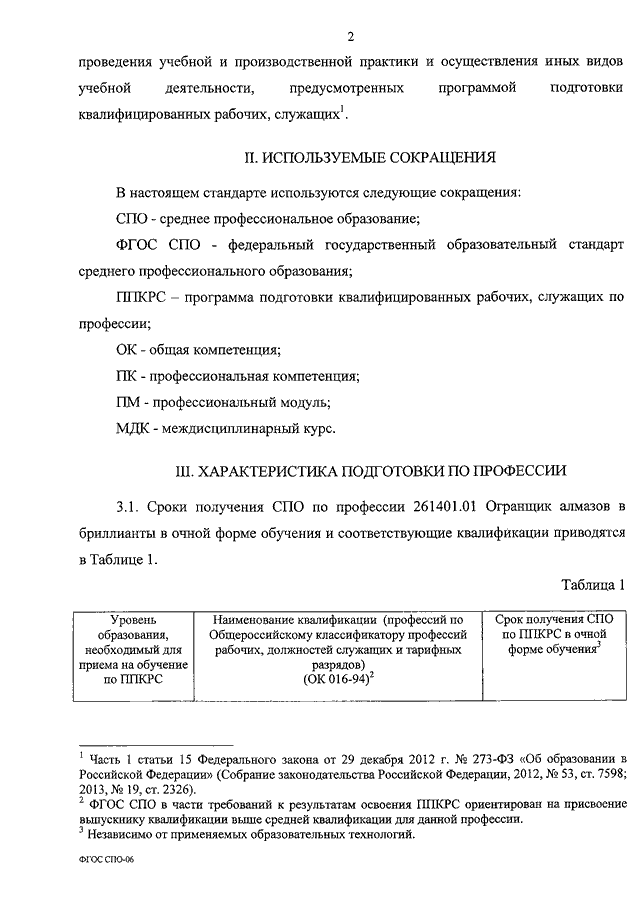 2

проведения учебной и производственной практики и осуществления иных видов учебной деятельности, предусмотренных программой подготовки квалифицированных рабочих, служащих$^1$.

II. ИСПОЛЬЗУЕМЫЕ СОКРАЩЕНИЯ

В настоящем стандарте используются следующие сокращения:

СПО - среднее профессиональное образование;

ФГОС СПО - федеральный государственный образовательный стандарт среднего профессионального образования;

ППКРС – программа подготовки квалифицированных рабочих, служащих по профессии;

ОК - общая компетенция;

ПК - профессиональная компетенция;

ПМ - профессиональный модуль;

МДК - междисциплинарный курс.

III. ХАРАКТЕРИСТИКА ПОДГОТОВКИ ПО ПРОФЕССИИ

3.1. Сроки получения СПО по профессии 261401.01 Огранщик алмазов в бриллианты в очной форме обучения и соответствующие квалификации приводятся в Таблице 1.

Таблица 1

| Уровень образования, необходимый для приема на обучение по ППКРС | Наименование квалификации (профессий по Общероссийскому классификатору профессий рабочих, должностей служащих и тарифных разрядов) (ОК 016-94)$^2$ | Срок получения СПО по ППКРС в очной форме обучения$^3$ |
|---|---|---|

$^1$ Часть 1 статьи 15 Федерального закона от 29 декабря 2012 г. № 273-ФЗ «Об образовании в Российской Федерации» (Собрание законодательства Российской Федерации, 2012, № 53, ст. 7598; 2013, № 19, ст. 2326).
$^2$ ФГОС СПО в части требований к результатам освоения ППКРС ориентирован на присвоение выпускнику квалификации выше средней квалификации для данной профессии.
$^3$ Независимо от применяемых образовательных технологий.

ФГОС СПО-06